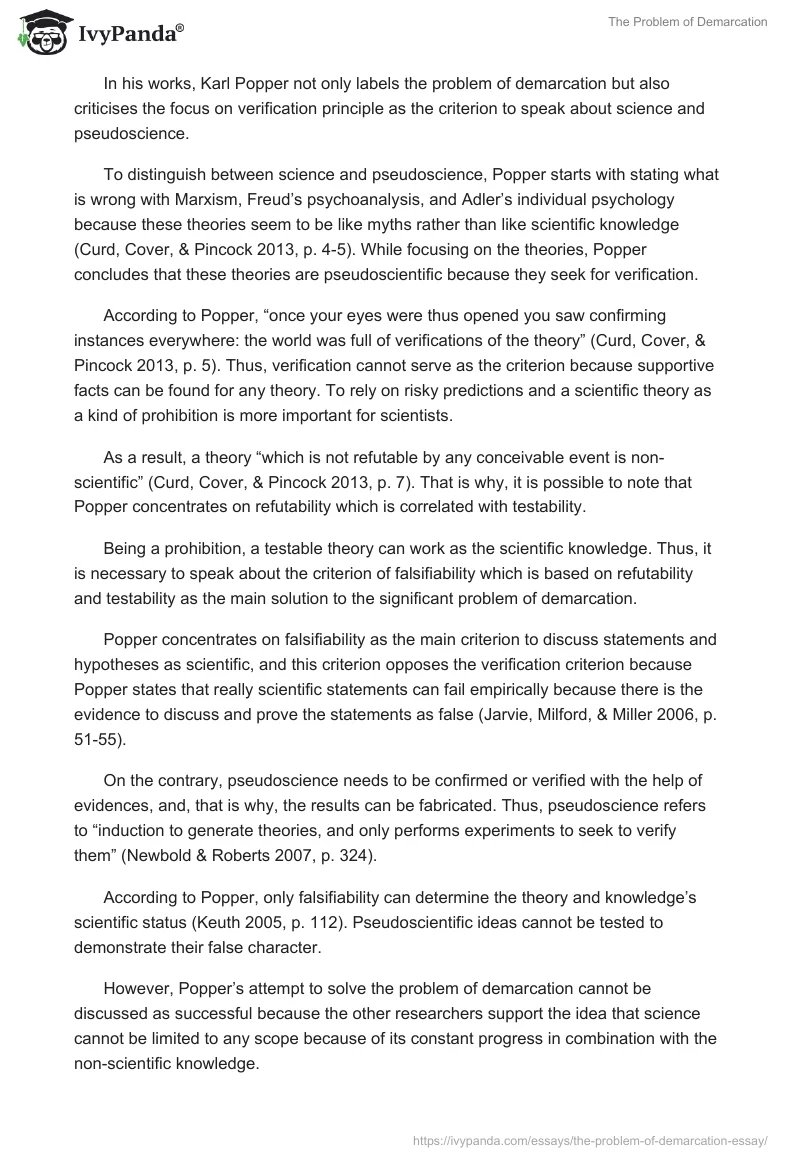 IvyPanda®

The Problem of Demarcation

In his works, Karl Popper not only labels the problem of demarcation but also criticises the focus on verification principle as the criterion to speak about science and pseudoscience.

To distinguish between science and pseudoscience, Popper starts with stating what is wrong with Marxism, Freud's psychoanalysis, and Adler's individual psychology because these theories seem to be like myths rather than like scientific knowledge (Curd, Cover, & Pincock 2013, p. 4-5). While focusing on the theories, Popper concludes that these theories are pseudoscientific because they seek for verification.

According to Popper, "once your eyes were thus opened you saw confirming instances everywhere: the world was full of verifications of the theory" (Curd, Cover, & Pincock 2013, p. 5). Thus, verification cannot serve as the criterion because supportive facts can be found for any theory. To rely on risky predictions and a scientific theory as a kind of prohibition is more important for scientists.

As a result, a theory "which is not refutable by any conceivable event is non-scientific" (Curd, Cover, & Pincock 2013, p. 7). That is why, it is possible to note that Popper concentrates on refutability which is correlated with testability.

Being a prohibition, a testable theory can work as the scientific knowledge. Thus, it is necessary to speak about the criterion of falsifiability which is based on refutability and testability as the main solution to the significant problem of demarcation.

Popper concentrates on falsifiability as the main criterion to discuss statements and hypotheses as scientific, and this criterion opposes the verification criterion because Popper states that really scientific statements can fail empirically because there is the evidence to discuss and prove the statements as false (Jarvie, Milford, & Miller 2006, p. 51-55).

On the contrary, pseudoscience needs to be confirmed or verified with the help of evidences, and, that is why, the results can be fabricated. Thus, pseudoscience refers to "induction to generate theories, and only performs experiments to seek to verify them" (Newbold & Roberts 2007, p. 324).

According to Popper, only falsifiability can determine the theory and knowledge's scientific status (Keuth 2005, p. 112). Pseudoscientific ideas cannot be tested to demonstrate their false character.

However, Popper's attempt to solve the problem of demarcation cannot be discussed as successful because the other researchers support the idea that science cannot be limited to any scope because of its constant progress in combination with the non-scientific knowledge.

https://ivypanda.com/essays/the-problem-of-demarcation-essay/